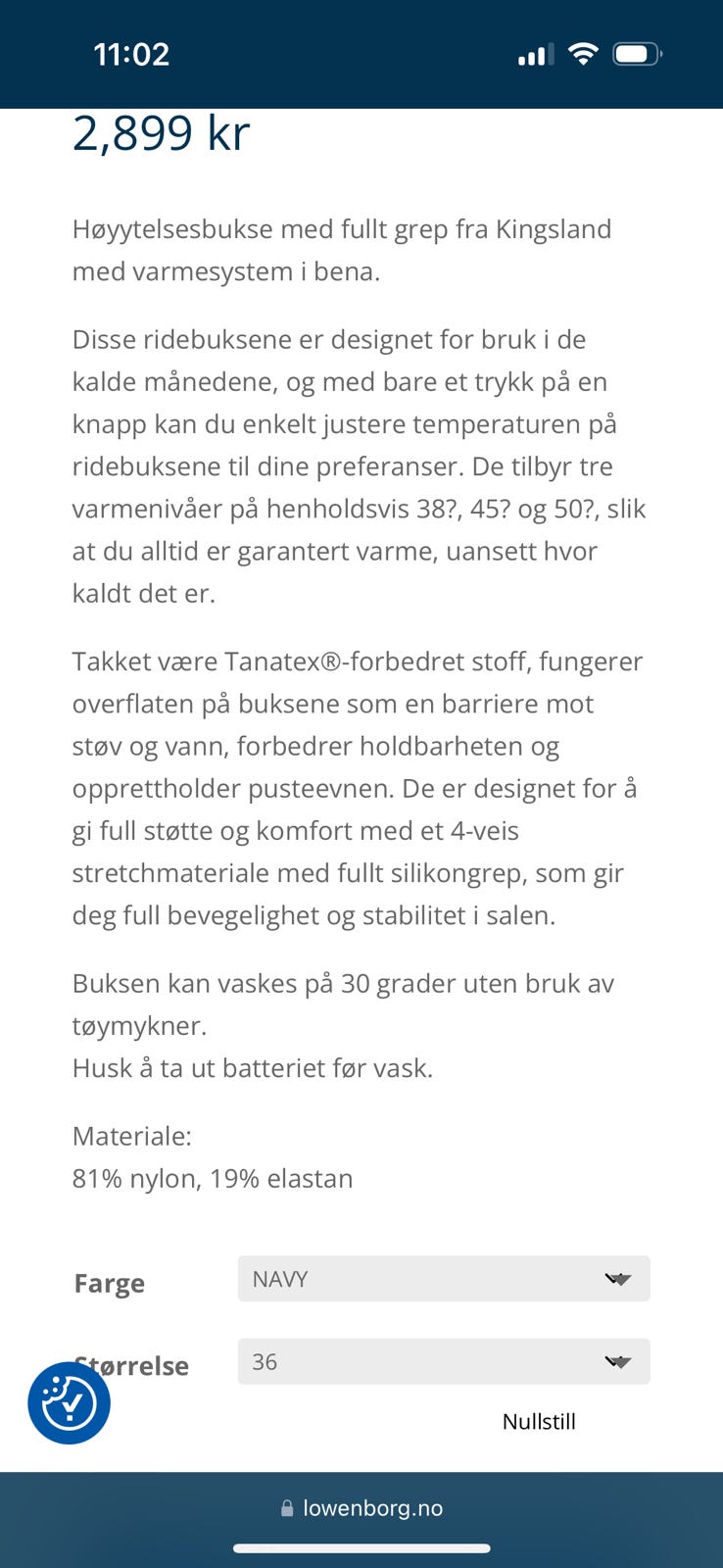 11:02

2,899 kr

Høyytelsesbukse med fullt grep fra Kingsland med varmesystem i bena.

Disse ridebuksene er designet for bruk i de kalde månedene, og med bare et trykk på en knapp kan du enkelt justere temperaturen på ridebuksene til dine preferanser. De tilbyr tre varmenivåer på henholdsvis 38?, 45? og 50?, slik at du alltid er garantert varme, uansett hvor kaldt det er.

Takket være Tanatex®-forbedret stoff, fungerer overflaten på buksene som en barriere mot støv og vann, forbedrer holdbarheten og opprettholder pusteevnen. De er designet for å gi full støtte og komfort med et 4-veis stretchmateriale med fullt silikongrep, som gir deg full bevegelighet og stabilitet i salen.

Buksen kan vaskes på 30 grader uten bruk av tøymykner.
Husk å ta ut batteriet før vask.

Materiale:
81% nylon, 19% elastan

Farge NAVY

Størrelse 36

Nullstill

lowenborg.no